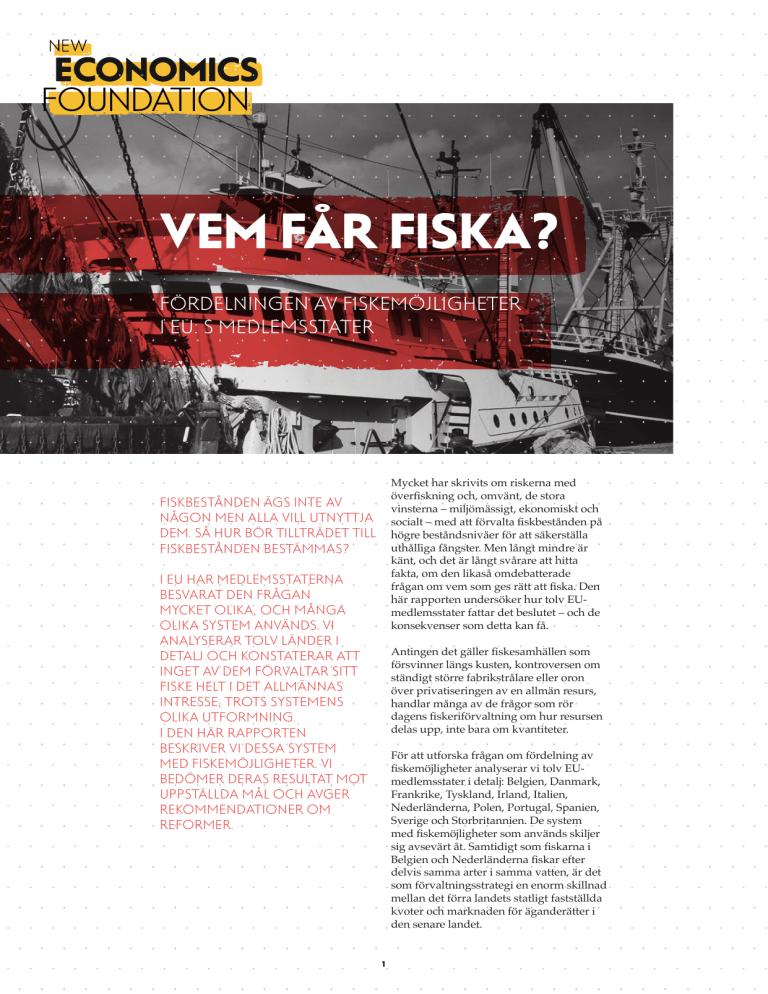 NEW
ECONOMICS
FOUNDATION

VEM FÅR FISKA?

FÖRDELNINGEN AV FISKEMÖJLIGHETER I EU: S MEDLEMSSTATER

FISKBESTÅNDEN ÄGS INTE AV NÅGON MEN ALLA VILL UTNYTTJA DEM. SÅ HUR BÖR TILLTRÄDET TILL FISKBESTÅNDEN BESTÄMMAS?

I EU HAR MEDLEMSSTATERNA BESVARAT DEN FRÅGAN MYCKET OLIKA, OCH MÅNGA OLIKA SYSTEM ANVÄNDS. VI ANALYSERAR TOLV LÄNDER I DETALJ OCH KONSTATERAR ATT INGET AV DEM FÖRVALTAR SITT FISKE HELT I DET ALLMÄNNAS INTRESSE, TROTS SYSTEMENS OLIKA UTFORMNING.
I DEN HÄR RAPPORTEN BESKRIVER VI DESSA SYSTEM MED FISKEMÖJLIGHETER. VI BEDÖMER DERAS RESULTAT MOT UPPSTÄLLDA MÅL OCH AVGER REKOMMENDATIONER OM REFORMER.

Mycket har skrivits om riskerna med överfiskning och, omvänt, de stora vinsterna – miljömässigt, ekonomiskt och socialt – med att förvalta fiskbestånden på högre beståndsnivåer för att säkerställa uthålliga fångster. Men långt mindre är känt, och det är långt svårare att hitta fakta, om den likaså omdebatterade frågan om vem som ges rätt att fiska. Den här rapporten undersöker hur tolv EU-medlemsstater fattar det beslutet – och de konsekvenser som detta kan få.

Antingen det gäller fiskesamhällen som försvinner längs kusten, kontroversen om ständigt större fabrikstrålare eller oron över privatiseringen av en allmän resurs, handlar många av de frågor som rör dagens fiskeriförvaltning om hur resursen delas upp, inte bara om kvantiteter.

För att utforska frågan om fördelning av fiskemöjligheter analyserar vi tolv EU-medlemsstater i detalj: Belgien, Danmark, Frankrike, Tyskland, Irland, Italien, Nederländerna, Polen, Portugal, Spanien, Sverige och Storbritannien. De system med fiskemöjligheter som används skiljer sig avsevärt åt. Samtidigt som fiskarna i Belgien och Nederländerna fiskar efter delvis samma arter i samma vatten, är det som förvaltningsstrategi en enorm skillnad mellan det förra landets statligt fastställda kvoter och marknaden för äganderätter i den senare landet.

1